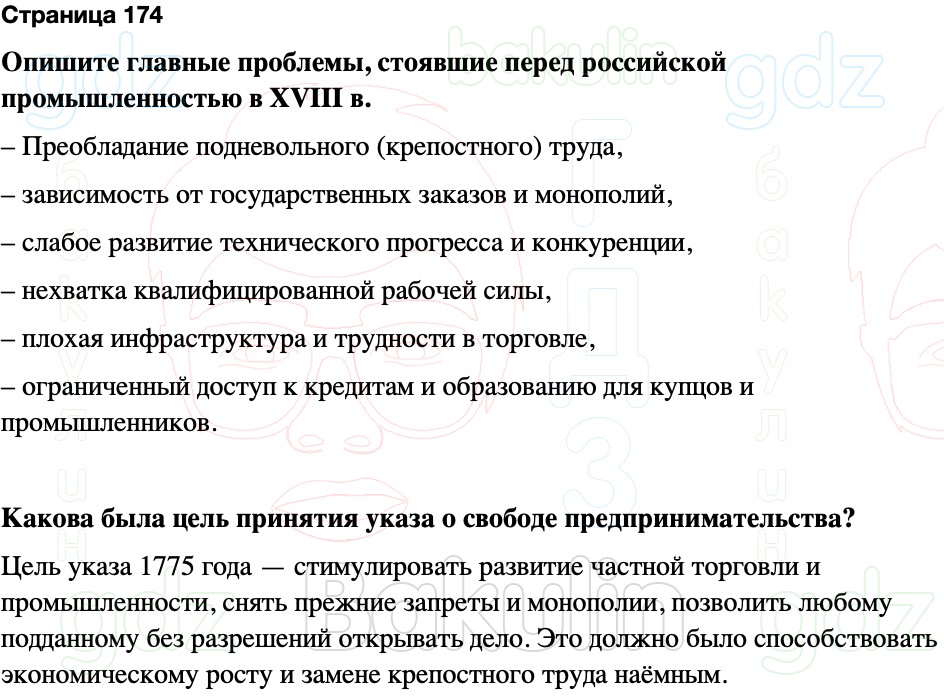 Страница 174

Опишите главные проблемы, стоявшие перед российской промышленностью в XVIII в.

– Преобладание подневольного (крепостного) труда,

– зависимость от государственных заказов и монополий,

– слабое развитие технического прогресса и конкуренции,

– нехватка квалифицированной рабочей силы,

– плохая инфраструктура и трудности в торговле,

– ограниченный доступ к кредитам и образованию для купцов и промышленников.

Какова была цель принятия указа о свободе предпринимательства?

Цель указа 1775 года — стимулировать развитие частной торговли и промышленности, снять прежние запреты и монополии, позволить любому подданному без разрешений открывать дело. Это должно было способствовать экономическому росту и замене крепостного труда наёмным.